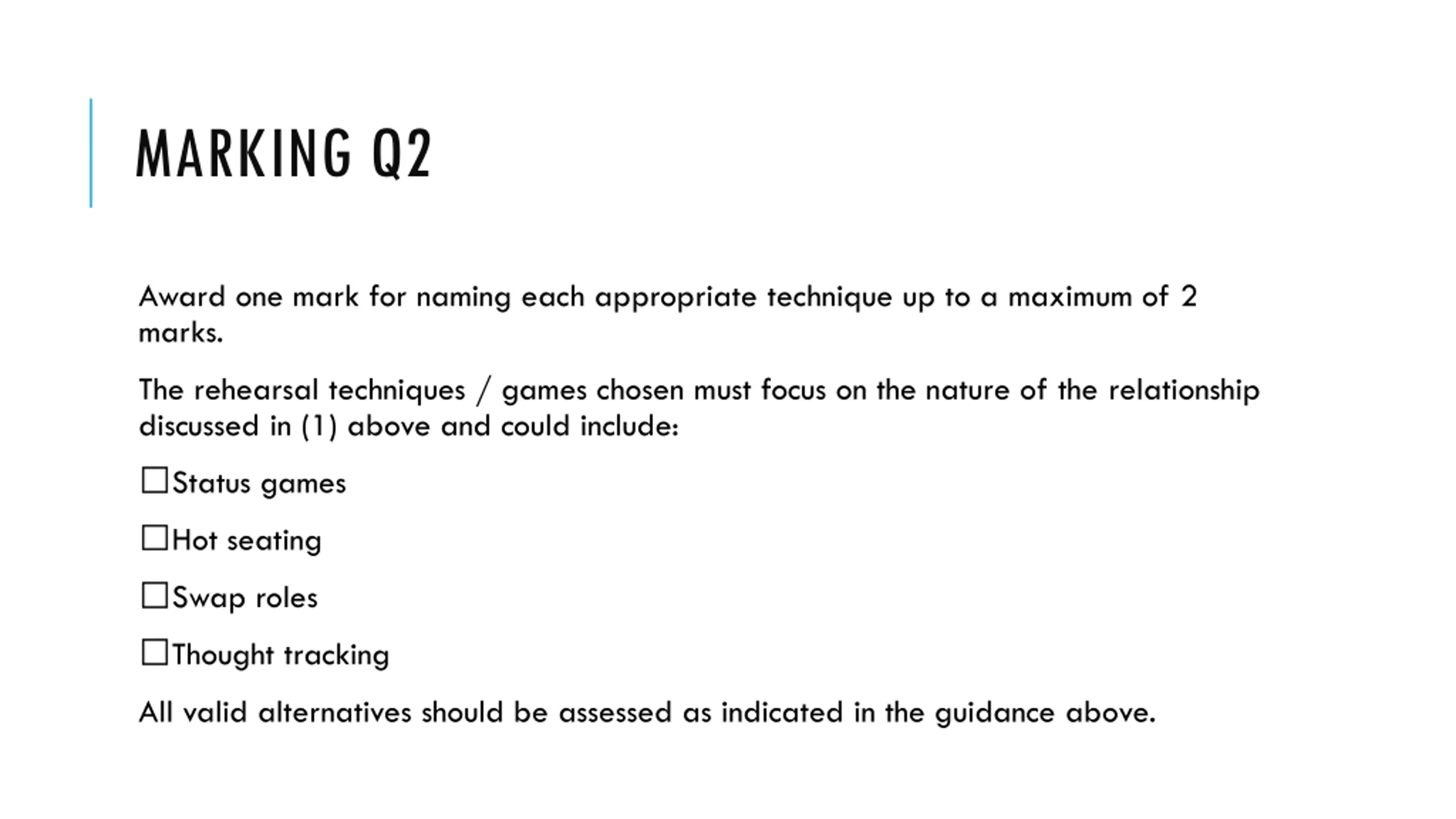 MARKING Q2

Award one mark for naming each appropriate technique up to a maximum of 2 marks.

The rehearsal techniques / games chosen must focus on the nature of the relationship discussed in (1) above and could include:

☐Status games

☐Hot seating

☐Swap roles

☐Thought tracking

All valid alternatives should be assessed as indicated in the guidance above.